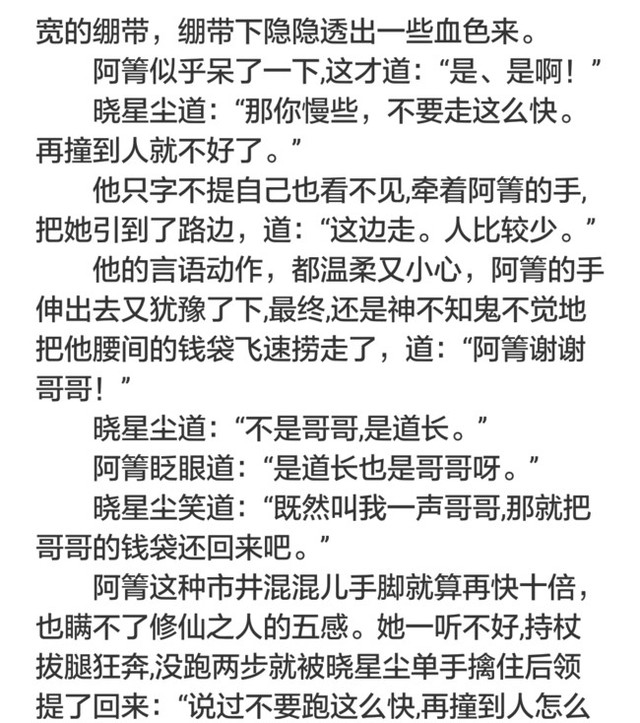 宽的绷带，绷带下隐隐透出一些血色来。

阿箐似乎呆了一下,这才道：“是、是啊！”

晓星尘道：“那你慢些，不要走这么快。再撞到人就不好了。”

他只字不提自己也看不见,牵着阿箐的手,把她引到了路边，道：“这边走。人比较少。”

他的言语动作，都温柔又小心，阿箐的手伸出去又犹豫了下,最终,还是神不知鬼不觉地把他腰间的钱袋飞速捞走了，道：“阿箐谢谢哥哥！”

晓星尘道：“不是哥哥,是道长。”

阿箐眨眼道：“是道长也是哥哥呀。”

晓星尘笑道：“既然叫我一声哥哥,那就把哥哥的钱袋还回来吧。”

阿箐这种市井混混儿手脚就算再快十倍，也瞒不了修仙之人的五感。她一听不好,持杖拔腿狂奔,没跑两步就被晓星尘单手擒住后领提了回来：“说过不要跑这么快,再撞到人怎么